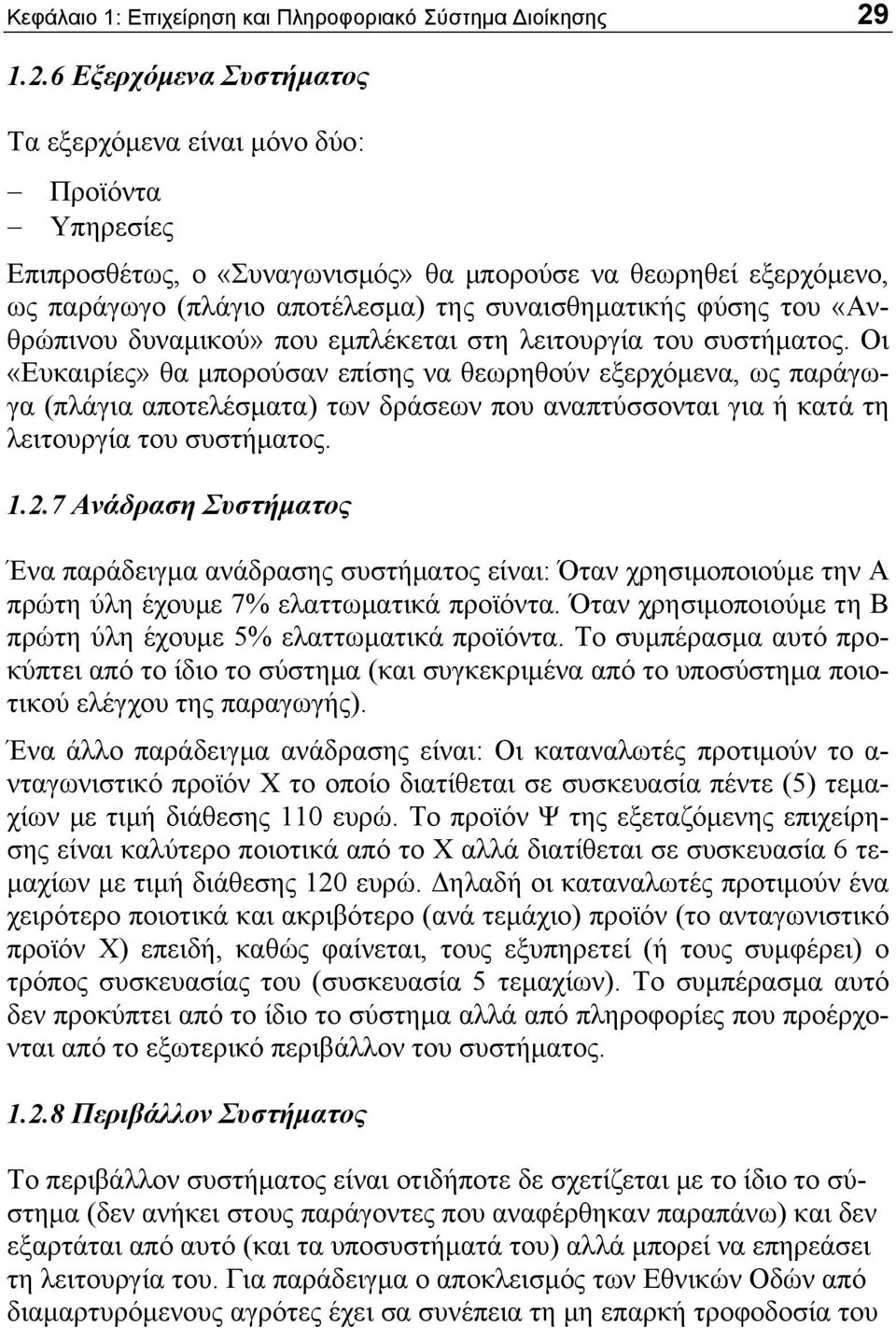 Κεφάλαιο 1: Επιχείρηση και Πληροφοριακό Σύστημα Διοίκησης 29

1.2.6 Εξερχόμενα Συστήματος

Τα εξερχόμενα είναι μόνο δύο:

– Προϊόντα
– Υπηρεσίες

Επιπροσθέτως, ο «Συναγωνισμός» θα μπορούσε να θεωρηθεί εξερχόμενο, ως παράγωγο (πλάγιο αποτέλεσμα) της συναισθηματικής φύσης του «Ανθρώπινου δυναμικού» που εμπλέκεται στη λειτουργία του συστήματος. Οι «Ευκαιρίες» θα μπορούσαν επίσης να θεωρηθούν εξερχόμενα, ως παράγωγα (πλάγια αποτελέσματα) των δράσεων που αναπτύσσονται για ή κατά τη λειτουργία του συστήματος.

1.2.7 Ανάδραση Συστήματος

Ένα παράδειγμα ανάδρασης συστήματος είναι: Όταν χρησιμοποιούμε την Α πρώτη ύλη έχουμε 7% ελαττωματικά προϊόντα. Όταν χρησιμοποιούμε τη Β πρώτη ύλη έχουμε 5% ελαττωματικά προϊόντα. Το συμπέρασμα αυτό προκύπτει από το ίδιο το σύστημα (και συγκεκριμένα από το υποσύστημα ποιοτικού ελέγχου της παραγωγής).

Ένα άλλο παράδειγμα ανάδρασης είναι: Οι καταναλωτές προτιμούν το ανταγωνιστικό προϊόν Χ το οποίο διατίθεται σε συσκευασία πέντε (5) τεμαχίων με τιμή διάθεσης 110 ευρώ. Το προϊόν Ψ της εξεταζόμενης επιχείρησης είναι καλύτερο ποιοτικά από το Χ αλλά διατίθεται σε συσκευασία 6 τεμαχίων με τιμή διάθεσης 120 ευρώ. Δηλαδή οι καταναλωτές προτιμούν ένα χειρότερο ποιοτικά και ακριβότερο (ανά τεμάχιο) προϊόν (το ανταγωνιστικό προϊόν Χ) επειδή, καθώς φαίνεται, τους εξυπηρετεί (ή τους συμφέρει) ο τρόπος συσκευασίας του (συσκευασία 5 τεμαχίων). Το συμπέρασμα αυτό δεν προκύπτει από το ίδιο το σύστημα αλλά από πληροφορίες που προέρχονται από το εξωτερικό περιβάλλον του συστήματος.

1.2.8 Περιβάλλον Συστήματος

Το περιβάλλον συστήματος είναι οτιδήποτε δε σχετίζεται με το ίδιο το σύστημα (δεν ανήκει στους παράγοντες που αναφέρθηκαν παραπάνω) και δεν εξαρτάται από αυτό (και τα υποσυστήματά του) αλλά μπορεί να επηρεάσει τη λειτουργία του. Για παράδειγμα ο αποκλεισμός των Εθνικών Οδών από διαμαρτυρόμενους αγρότες έχει σα συνέπεια τη μη επαρκή τροφοδοσία του